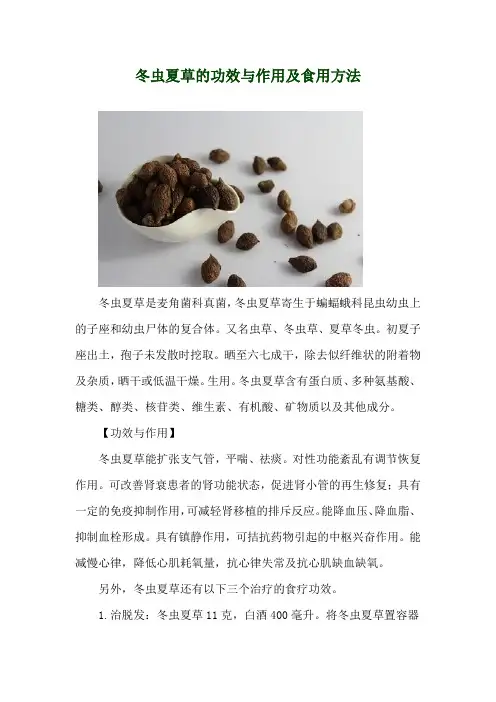 冬虫夏草的功效与作用及食用方法

冬虫夏草是麦角菌科真菌，冬虫夏草寄生于蝙蝠蛾科昆虫幼虫上的子座和幼虫尸体的复合体。又名虫草、冬虫草、夏草冬虫。初夏子座出土，孢子未发散时挖取。晒至六七成干，除去似纤维状的附着物及杂质，晒干或低温干燥。生用。冬虫夏草含有蛋白质、多种氨基酸、糖类、醇类、核苷类、维生素、有机酸、矿物质以及其他成分。

【功效与作用】

冬虫夏草能扩张支气管，平喘、祛痰。对性功能紊乱有调节恢复作用。可改善肾衰患者的肾功能状态，促进肾小管的再生修复；具有一定的免疫抑制作用，可减轻肾移植的排斥反应。能降血压、降血脂、抑制血栓形成。具有镇静作用，可拮抗药物引起的中枢兴奋作用。能减慢心律，降低心肌耗氧量，抗心律失常及抗心肌缺血缺氧。

另外，冬虫夏草还有以下三个治疗的食疗功效。

1.治脱发：冬虫夏草11克，白酒400毫升。将冬虫夏草置容器